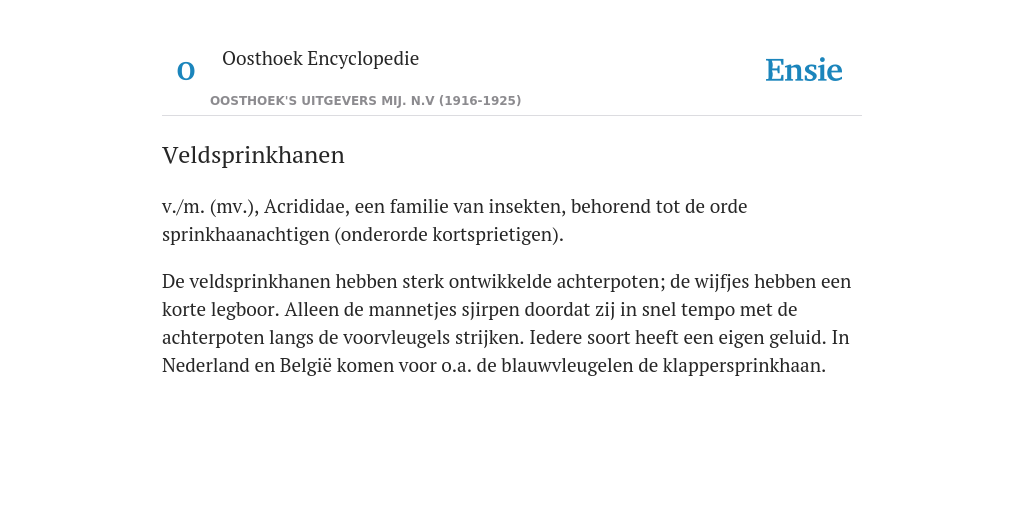 O

Oosthoek Encyclopedie

OOSTHOEK'S UITGEVERS MIJ. N.V (1916-1925)

Ensie

Veldsprinkhanen

v./m. (mv.), Acrididae, een familie van insekten, behorend tot de orde sprinkhaanachtigen (onderorde kortsprietigen).

De veldsprinkhanen hebben sterk ontwikkelde achterpoten; de wijfjes hebben een korte legboor. Alleen de mannetjes sjirpen doordat zij in snel tempo met de achterpoten langs de voorvleugels strijken. Iedere soort heeft een eigen geluid. In Nederland en België komen voor o.a. de blauwvleugelen de klappersprinkhaan.